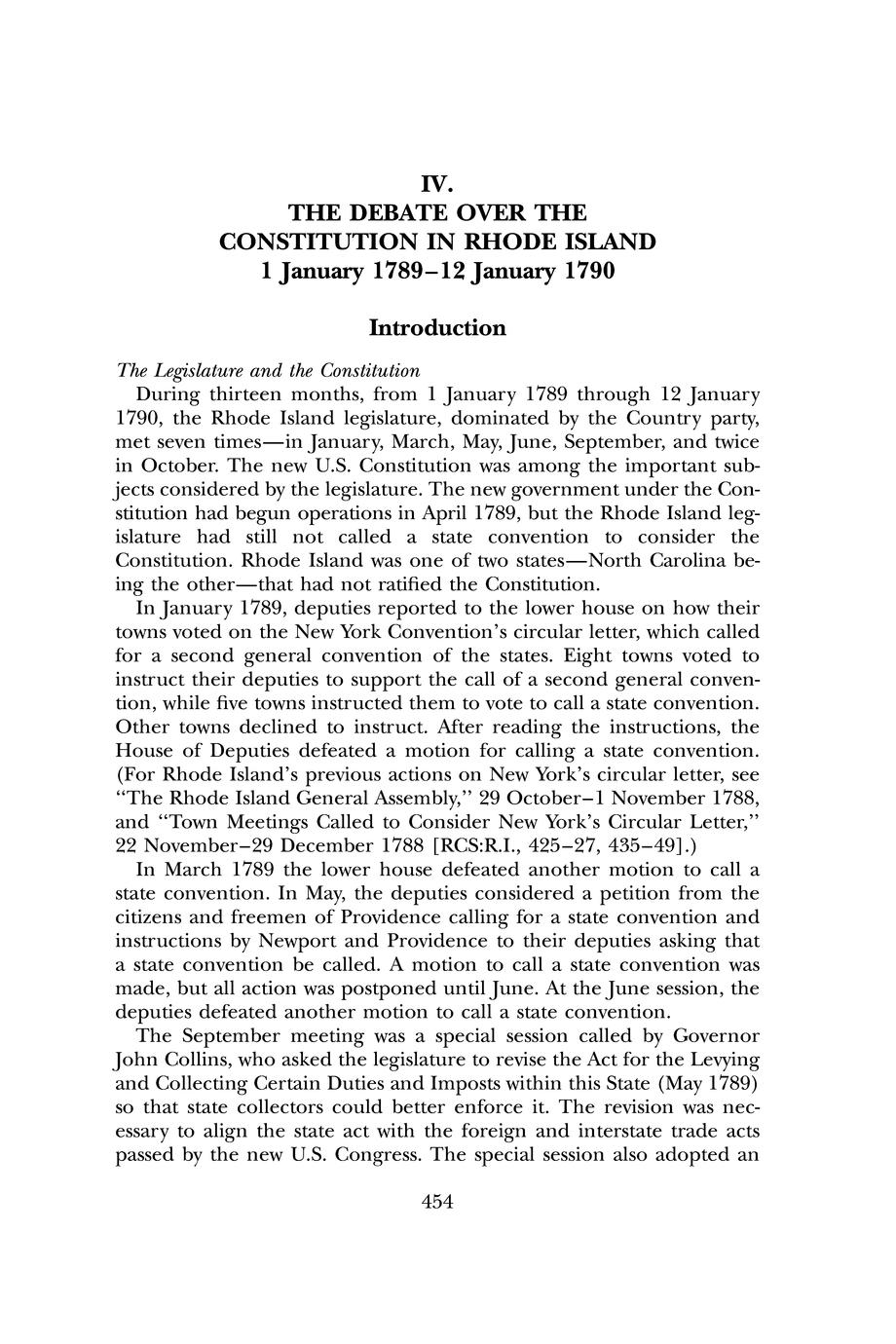 IV.
THE DEBATE OVER THE CONSTITUTION IN RHODE ISLAND
1 January 1789–12 January 1790

Introduction

The Legislature and the Constitution

During thirteen months, from 1 January 1789 through 12 January 1790, the Rhode Island legislature, dominated by the Country party, met seven times—in January, March, May, June, September, and twice in October. The new U.S. Constitution was among the important subjects considered by the legislature. The new government under the Constitution had begun operations in April 1789, but the Rhode Island legislature had still not called a state convention to consider the Constitution. Rhode Island was one of two states—North Carolina being the other—that had not ratified the Constitution.

In January 1789, deputies reported to the lower house on how their towns voted on the New York Convention's circular letter, which called for a second general convention of the states. Eight towns voted to instruct their deputies to support the call of a second general convention, while five towns instructed them to vote to call a state convention. Other towns declined to instruct. After reading the instructions, the House of Deputies defeated a motion for calling a state convention. (For Rhode Island's previous actions on New York's circular letter, see "The Rhode Island General Assembly," 29 October–1 November 1788, and "Town Meetings Called to Consider New York's Circular Letter," 22 November–29 December 1788 [RCS:R.I., 425–27, 435–49].)

In March 1789 the lower house defeated another motion to call a state convention. In May, the deputies considered a petition from the citizens and freemen of Providence calling for a state convention and instructions by Newport and Providence to their deputies asking that a state convention be called. A motion to call a state convention was made, but all action was postponed until June. At the June session, the deputies defeated another motion to call a state convention.

The September meeting was a special session called by Governor John Collins, who asked the legislature to revise the Act for the Levying and Collecting Certain Duties and Imposts within this State (May 1789) so that state collectors could better enforce it. The revision was necessary to align the state act with the foreign and interstate trade acts passed by the new U.S. Congress. The special session also adopted an

454